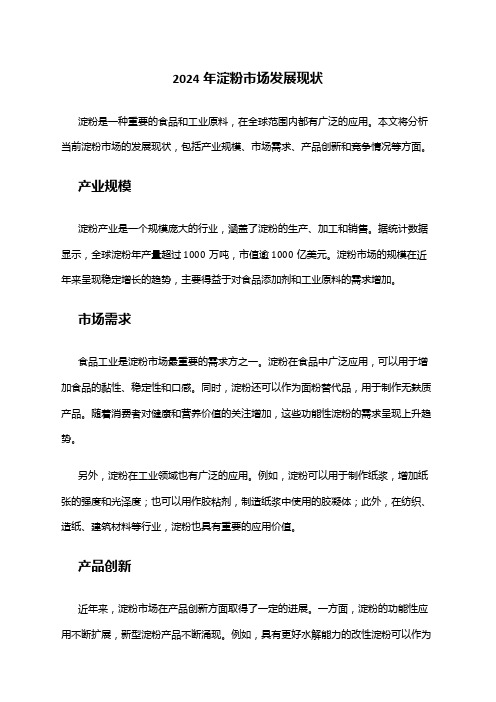 2024 年淀粉市场发展现状

淀粉是一种重要的食品和工业原料，在全球范围内都有广泛的应用。本文将分析当前淀粉市场的发展现状，包括产业规模、市场需求、产品创新和竞争情况等方面。

产业规模

淀粉产业是一个规模庞大的行业，涵盖了淀粉的生产、加工和销售。据统计数据显示，全球淀粉年产量超过 1000 万吨，市值逾 1000 亿美元。淀粉市场的规模在近年来呈现稳定增长的趋势，主要得益于对食品添加剂和工业原料的需求增加。

市场需求

食品工业是淀粉市场最重要的需求方之一。淀粉在食品中广泛应用，可以用于增加食品的黏性、稳定性和口感。同时，淀粉还可以作为面粉替代品，用于制作无麸质产品。随着消费者对健康和营养价值的关注增加，这些功能性淀粉的需求呈现上升趋势。

另外，淀粉在工业领域也有广泛的应用。例如，淀粉可以用于制作纸浆，增加纸张的强度和光泽度；也可以用作胶粘剂，制造纸浆中使用的胶凝体；此外，在纺织、造纸、建筑材料等行业，淀粉也具有重要的应用价值。

产品创新

近年来，淀粉市场在产品创新方面取得了一定的进展。一方面，淀粉的功能性应用不断扩展，新型淀粉产品不断涌现。例如，具有更好水解能力的改性淀粉可以作为